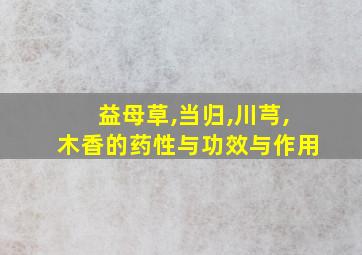 益母草,当归,川芎,
木香的药性与功效与作用